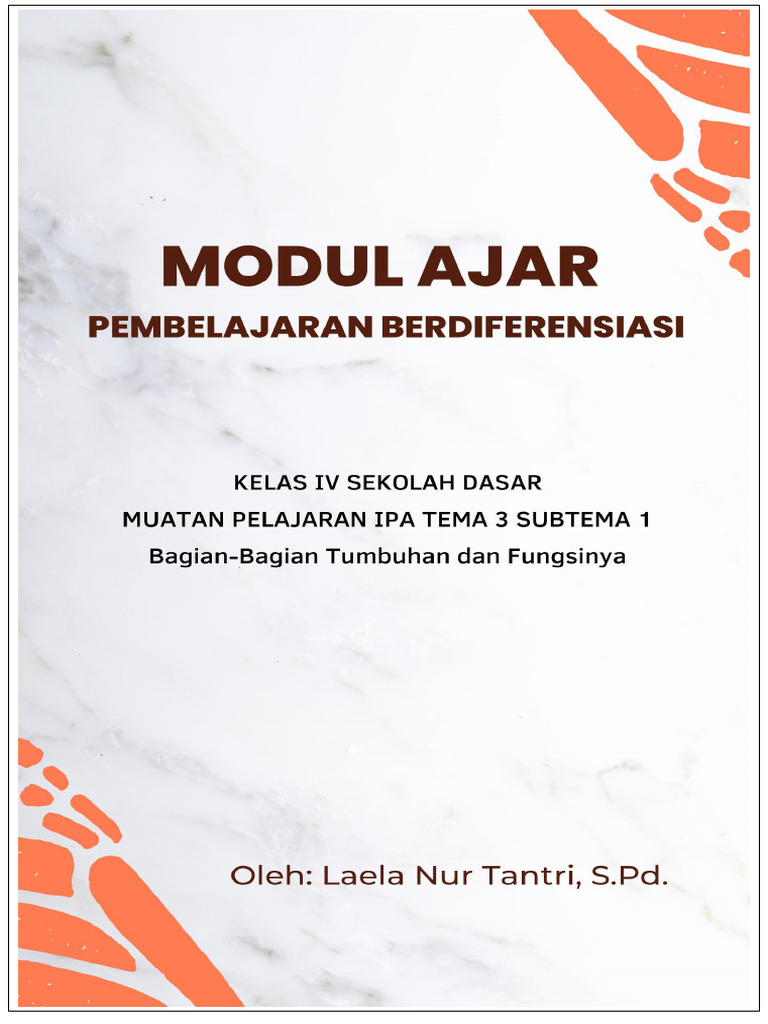 MODUL AJAR
PEMBELAJARAN BERDIFERENSIASI

KELAS IV SEKOLAH DASAR
MUATAN PELAJARAN IPA TEMA 3 SUBTEMA 1
Bagian-Bagian Tumbuhan dan Fungsinya

Oleh: Laela Nur Tantri, S.Pd.